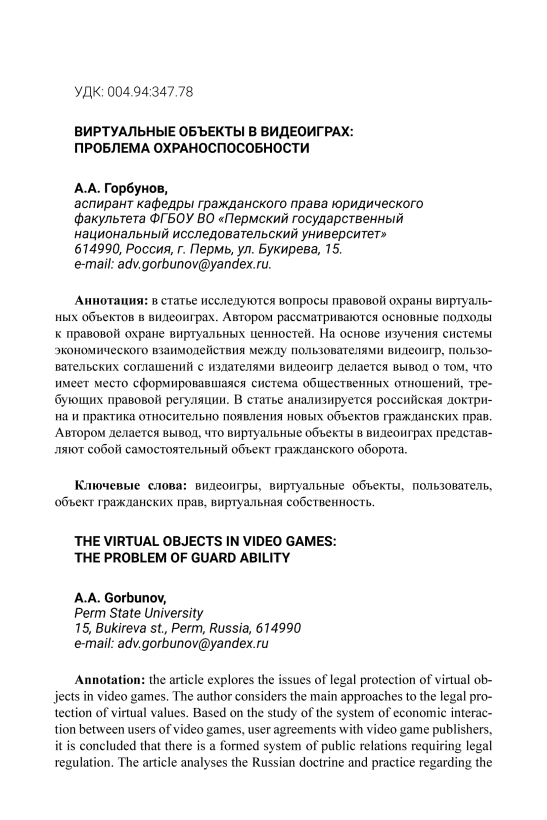 УДК: 004.94:347.78

ВИРТУАЛЬНЫЕ ОБЪЕКТЫ В ВИДЕОИГРАХ: ПРОБЛЕМА ОХРАНОСПОСОБНОСТИ

А.А. Горбунов,
аспирант кафедры гражданского права юридического факультета ФГБОУ ВО «Пермский государственный национальный исследовательский университет»
614990, Россия, г. Пермь, ул. Букирева, 15.
e-mail: adv.gorbunov@yandex.ru.

Аннотация: в статье исследуются вопросы правовой охраны виртуальных объектов в видеоиграх. Автором рассматриваются основные подходы к правовой охране виртуальных ценностей. На основе изучения системы экономического взаимодействия между пользователями видеоигр, пользовательских соглашений с издателями видеоигр делается вывод о том, что имеет место сформировавшаяся система общественных отношений, требующих правовой регуляции. В статье анализируется российская доктрина и практика относительно появления новых объектов гражданских прав. Автором делается вывод, что виртуальные объекты в видеоиграх представляют собой самостоятельный объект гражданского оборота.

Ключевые слова: видеоигры, виртуальные объекты, пользователь, объект гражданских прав, виртуальная собственность.

THE VIRTUAL OBJECTS IN VIDEO GAMES: THE PROBLEM OF GUARD ABILITY

A.A. Gorbunov,
Perm State University
15, Bukireva st., Perm, Russia, 614990
e-mail: adv.gorbunov@yandex.ru

Annotation: the article explores the issues of legal protection of virtual objects in video games. The author considers the main approaches to the legal protection of virtual values. Based on the study of the system of economic interaction between users of video games, user agreements with video game publishers, it is concluded that there is a formed system of public relations requiring legal regulation. The article analyses the Russian doctrine and practice regarding the